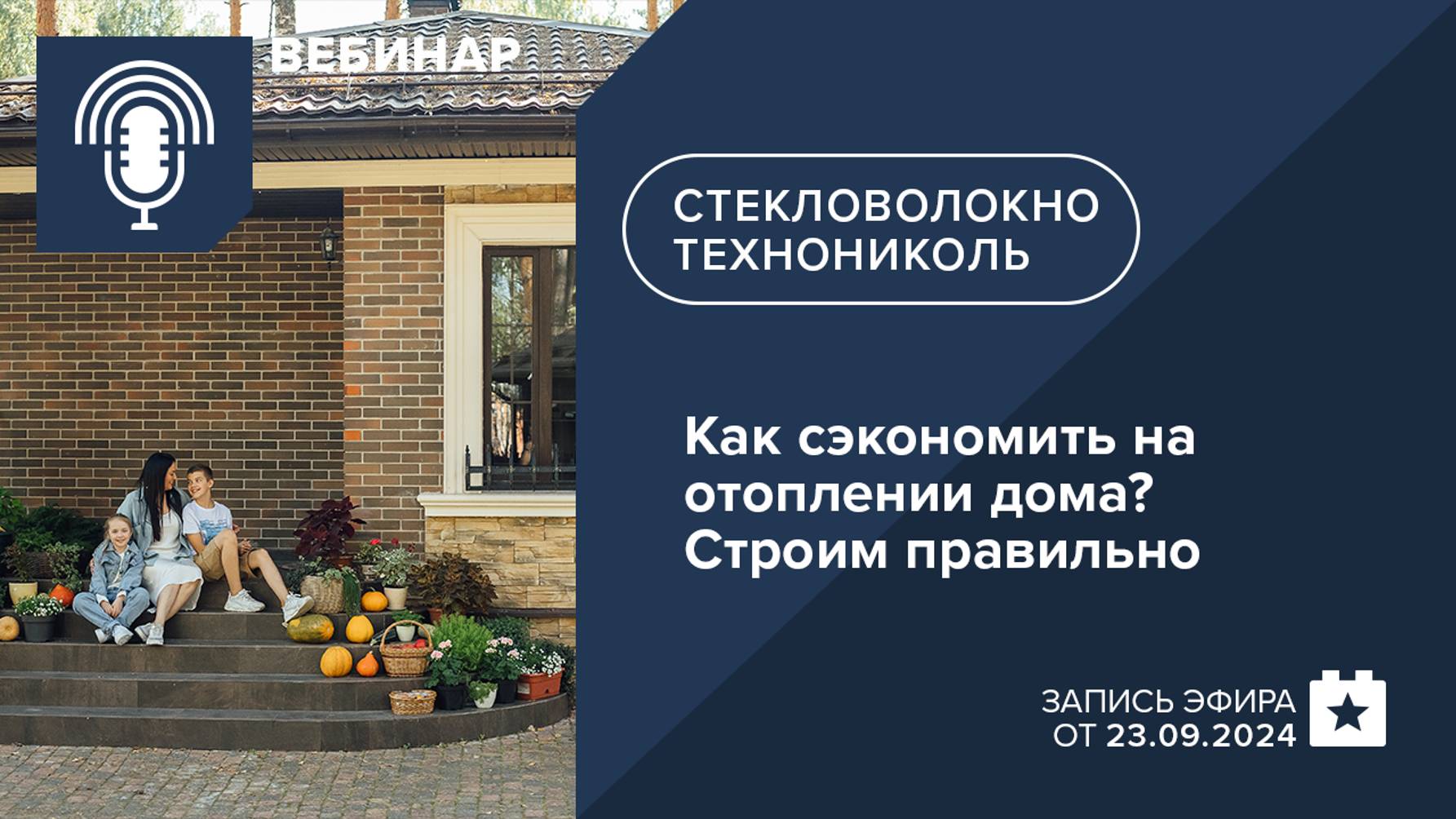 ВЕБИНАР

СТЕКЛОВОЛОКНО ТЕХНОНИКОЛЬ

Как сэкономить на отоплении дома? Строим правильно

ЗАПИСЬ ЭФИРА ОТ 23.09.2024